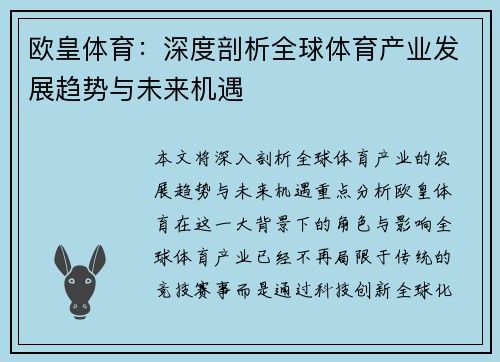 欧皇体育：深度剖析全球体育产业发展趋势与未来机遇

本文将深入剖析全球体育产业的发展趋势与未来机遇重点分析欧皇体育在这一大背景下的角色与影响全球体育产业已经不再局限于传统的竞技赛事而是通过科技创新全球化